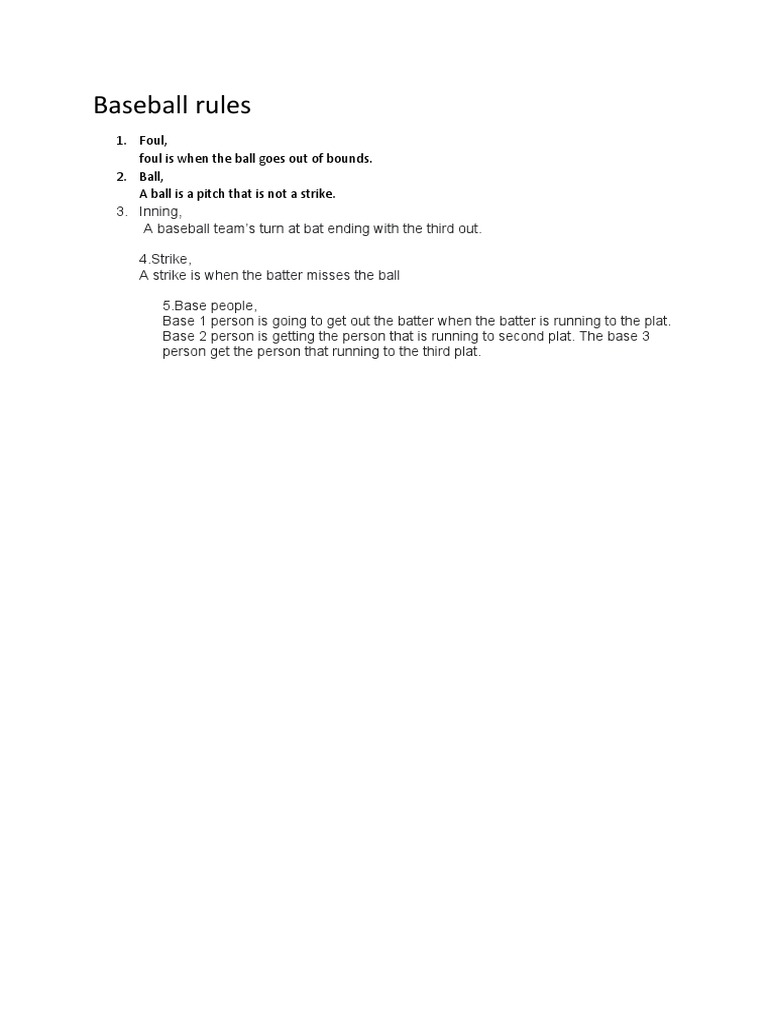 Baseball rules

1. Foul,
foul is when the ball goes out of bounds.
2. Ball,
A ball is a pitch that is not a strike.
3. Inning,
A baseball team's turn at bat ending with the third out.

4.Strike,
A strike is when the batter misses the ball

5.Base people,
Base 1 person is going to get out the batter when the batter is running to the plat. Base 2 person is getting the person that is running to second plat. The base 3 person get the person that running to the third plat.